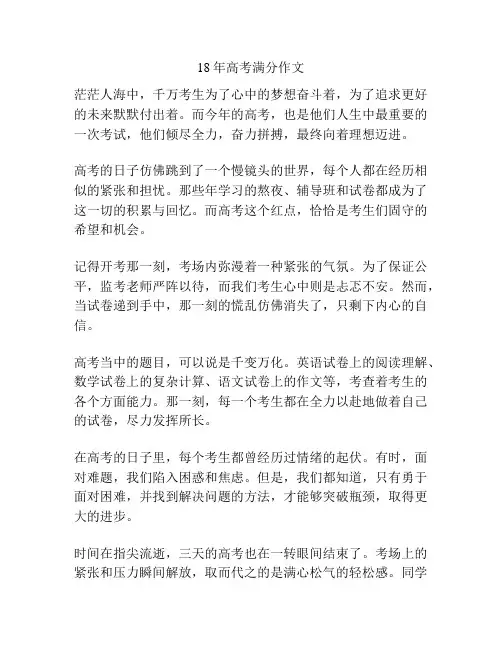 18年高考满分作文

茫茫人海中，千万考生为了心中的梦想奋斗着，为了追求更好的未来默默付出着。而今年的高考，也是他们人生中最重要的一次考试，他们倾尽全力，奋力拼搏，最终向着理想迈进。

高考的日子仿佛跳到了一个慢镜头的世界，每个人都在经历相似的紧张和担忧。那些年学习的熬夜、辅导班和试卷都成为了这一切的积累与回忆。而高考这个红点，恰恰是考生们固守的希望和机会。

记得开考那一刻，考场内弥漫着一种紧张的气氛。为了保证公平，监考老师严阵以待，而我们考生心中则是忐忑不安。然而，当试卷递到手中，那一刻的慌乱仿佛消失了，只剩下内心的自信。

高考当中的题目，可以说是千变万化。英语试卷上的阅读理解、数学试卷上的复杂计算、语文试卷上的作文等，考查着考生的各个方面能力。那一刻，每一个考生都在全力以赴地做着自己的试卷，尽力发挥所长。

在高考的日子里，每个考生都曾经历过情绪的起伏。有时，面对难题，我们陷入困惑和焦虑。但是，我们都知道，只有勇于面对困难，并找到解决问题的方法，才能够突破瓶颈，取得更大的进步。

时间在指尖流逝，三天的高考也在一转眼间结束了。考场上的紧张和压力瞬间解放，取而代之的是满心松气的轻松感。同学